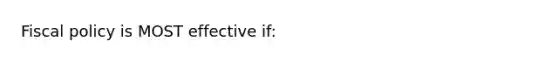 Fiscal policy is MOST effective if: